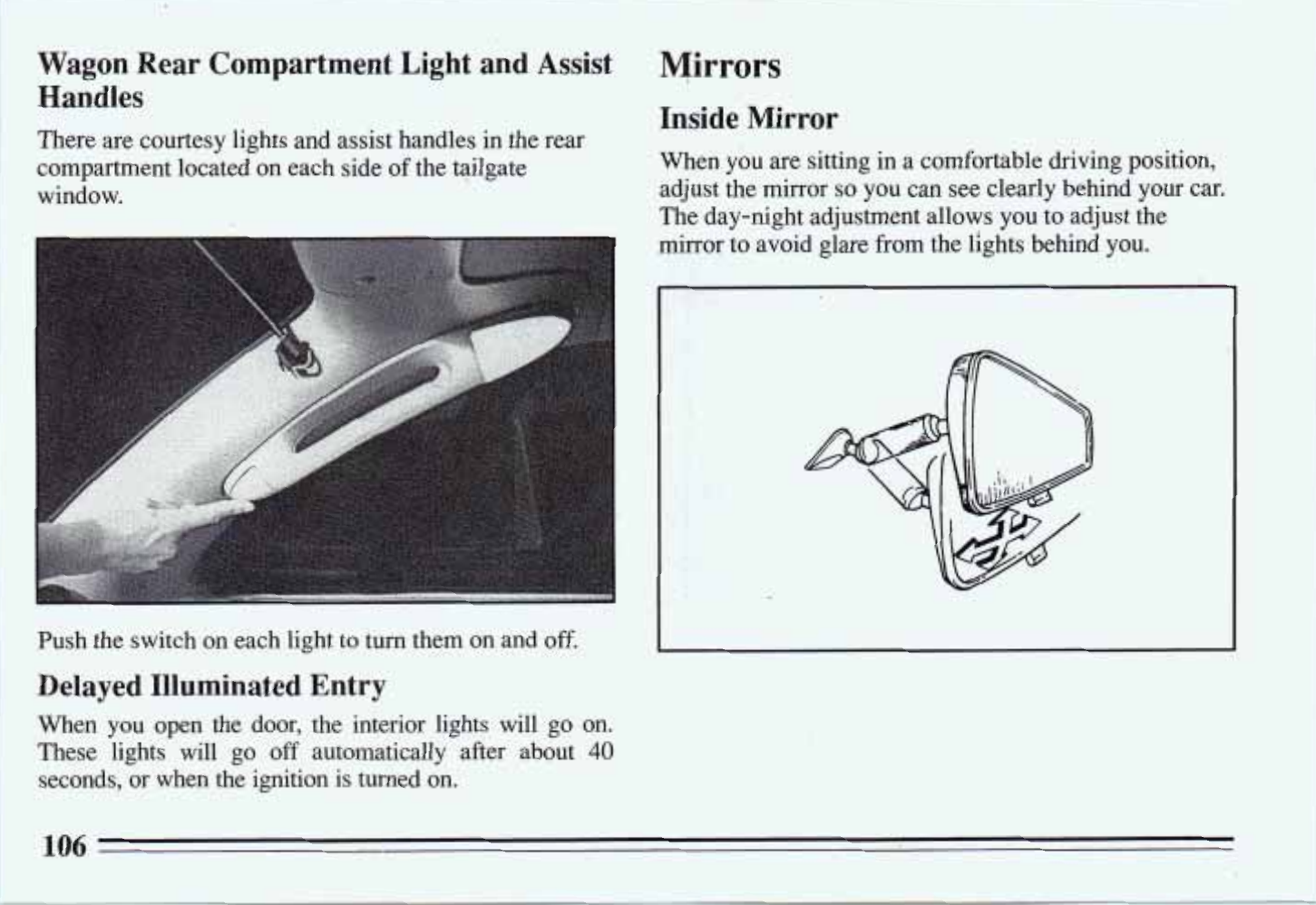 Wagon Rear Compartment Light and Assist Handles

There are courtesy lights and assist handles in the rear compartment located on each side of the tailgate window.

Push the switch on each light to turn them on and off.

Delayed Illuminated Entry

When you open the door, the interior lights will go on. These lights will go off automatically after about 40 seconds, or when the ignition is turned on.

Mirrors

Inside Mirror

When you are sitting in a comfortable driving position, adjust the mirror so you can see clearly behind your car. The day-night adjustment allows you to adjust the mirror to avoid glare from the lights behind you.

106